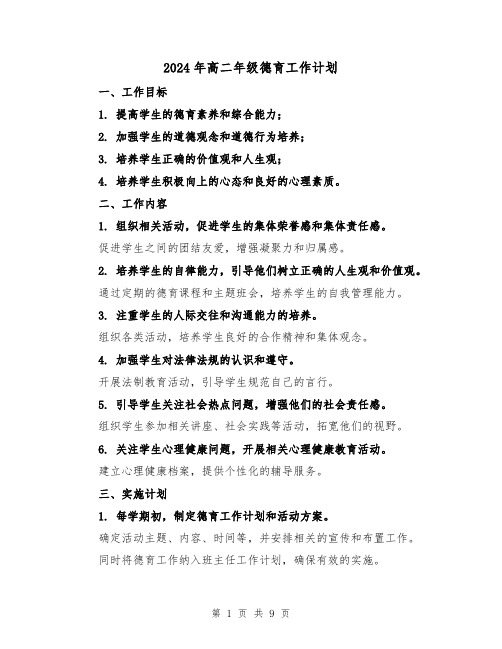 2024年高二年级德育工作计划

一、工作目标

1. 提高学生的德育素养和综合能力；

2. 加强学生的道德观念和道德行为培养；

3. 培养学生正确的价值观和人生观；

4. 培养学生积极向上的心态和良好的心理素质。

二、工作内容

1. 组织相关活动，促进学生的集体荣誉感和集体责任感。

促进学生之间的团结友爱，增强凝聚力和归属感。

2. 培养学生的自律能力，引导他们树立正确的人生观和价值观。

通过定期的德育课程和主题班会，培养学生的自我管理能力。

3. 注重学生的人际交往和沟通能力的培养。

组织各类活动，培养学生良好的合作精神和集体观念。

4. 加强学生对法律法规的认识和遵守。

开展法制教育活动，引导学生规范自己的言行。

5. 引导学生关注社会热点问题，增强他们的社会责任感。

组织学生参加相关讲座、社会实践等活动，拓宽他们的视野。

6. 关注学生心理健康问题，开展相关心理健康教育活动。

建立心理健康档案，提供个性化的辅导服务。

三、实施计划

1. 每学期初，制定德育工作计划和活动方案。

确定活动主题、内容、时间等，并安排相关的宣传和布置工作。

同时将德育工作纳入班主任工作计划，确保有效的实施。

第 1 页 共 9 页